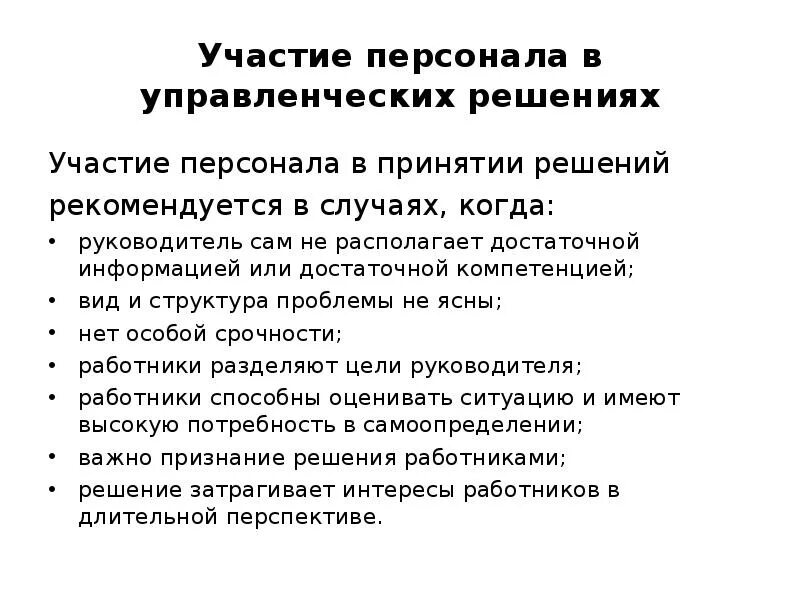 Участие персонала в управленческих решениях

Участие персонала в принятии решений рекомендуется в случаях, когда:

• руководитель сам не располагает достаточной информацией или достаточной компетенцией;
• вид и структура проблемы не ясны;
• нет особой срочности;
• работники разделяют цели руководителя;
• работники способны оценивать ситуацию и имеют высокую потребность в самоопределении;
• важно признание решения работниками;
• решение затрагивает интересы работников в длительной перспективе.